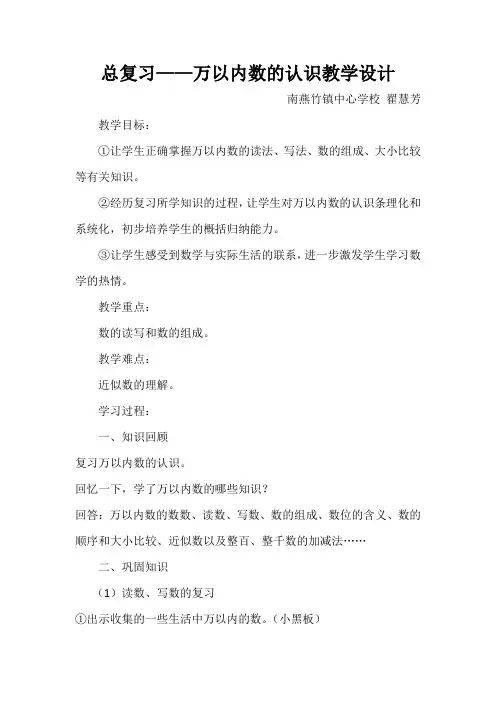 总复习——万以内数的认识教学设计

南燕竹镇中心学校 翟慧芳

教学目标：

①让学生正确掌握万以内数的读法、写法、数的组成、大小比较等有关知识。

②经历复习所学知识的过程，让学生对万以内数的认识条理化和系统化，初步培养学生的概括归纳能力。

③让学生感受到数学与实际生活的联系，进一步激发学生学习数学的热情。

教学重点：

数的读写和数的组成。

教学难点：

近似数的理解。

学习过程：

一、知识回顾

复习万以内数的认识。

回忆一下，学了万以内数的哪些知识？

回答：万以内数的数数、读数、写数、数的组成、数位的含义、数的顺序和大小比较、近似数以及整百、整千数的加减法……

二、巩固知识

（1）读数、写数的复习

①出示收集的一些生活中万以内的数。（小黑板）